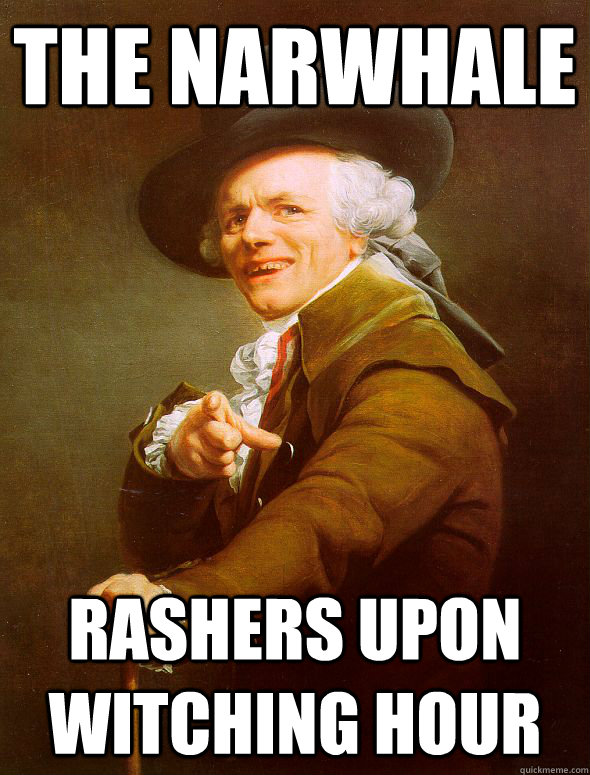 THE NARWHALE

RASHERS UPON WITCHING HOUR

quickmeme.com